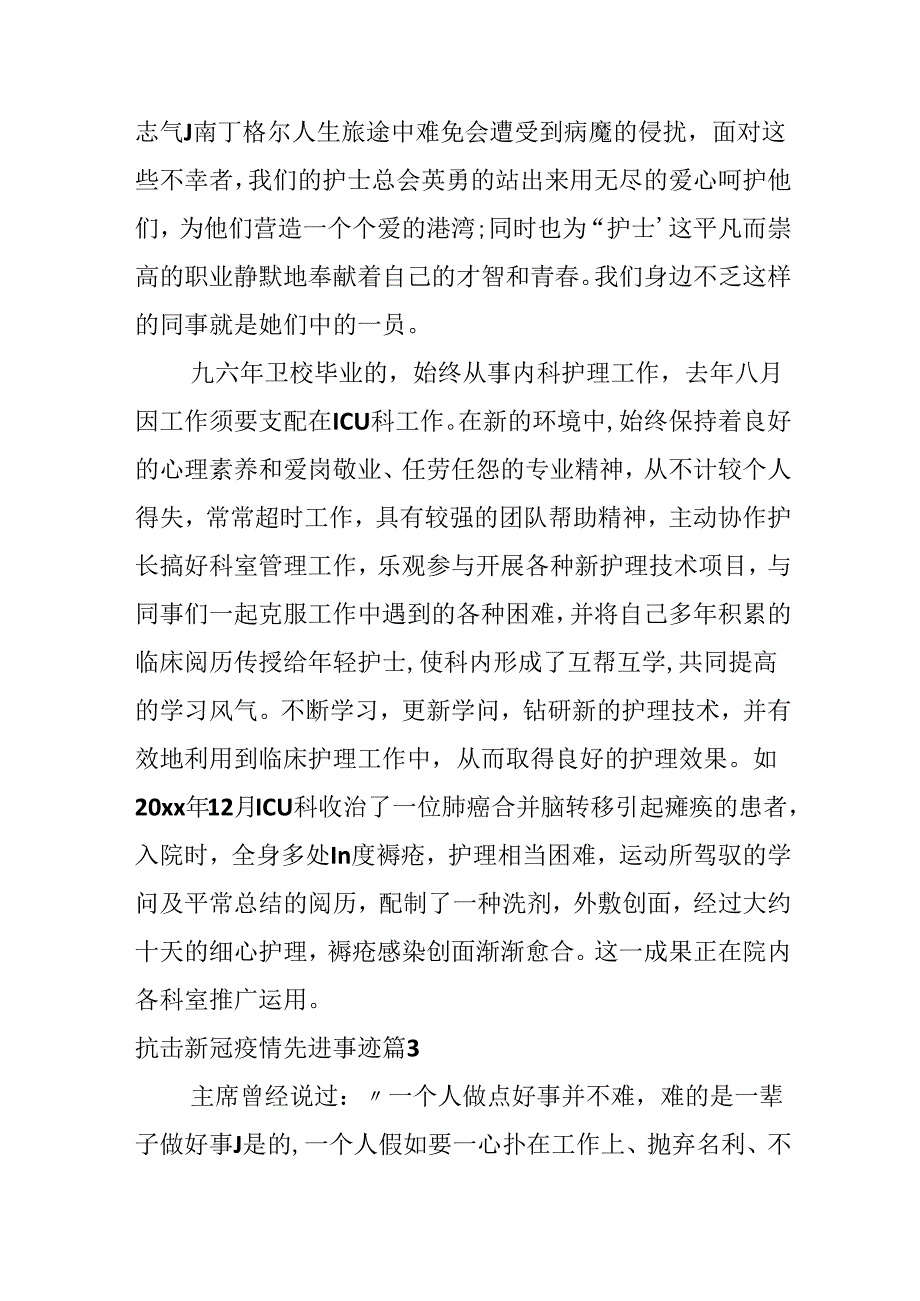 志气J南丁格尔人生旅途中难免会遭受到病魔的侵扰，面对这些不幸者，我们的护士总会英勇的站出来用无尽的爱心呵护他们，为他们营造一个个爱的港湾；同时也为“护士’这平凡而崇高的职业静默地奉献着自己的才智和青春。我们身边不乏这样的同事就是她们中的一员。

九六年卫校毕业的，始终从事内科护理工作，去年八月因工作须要支配在ICU科工作。在新的环境中，始终保持着良好的心理素养和爱岗敬业、任劳任怨的专业精神，从不计较个人得失，常常超时工作，具有较强的团队帮助精神，主动协作护长搞好科室管理工作，乐观参与开展各种新护理技术项目，与同事们一起克服工作中遇到的各种困难，并将自己多年积累的临床阅历传授给年轻护士，使科内形成了互帮互学，共同提高的学习风气。不断学习，更新学问，钻研新的护理技术，并有效地利用到临床护理工作中，从而取得良好的护理效果。如20xx年12月ICU科收治了一位肺癌合并脑转移引起瘫痪的患者，入院时，全身多处In度褥疮，护理相当困难，运动所驾驭的学问及平常总结的阅历，配制了一种洗剂，外敷创面，经过大约十天的细心护理，褥疮感染创面渐渐愈合。这一成果正在院内各科室推广运用。

抗击新冠疫情先进事迹篇3

主席曾经说过：〃一个人做点好事并不难，难的是一辈子做好事J是的，一个人假如要一心扑在工作上、抛弃名利、不